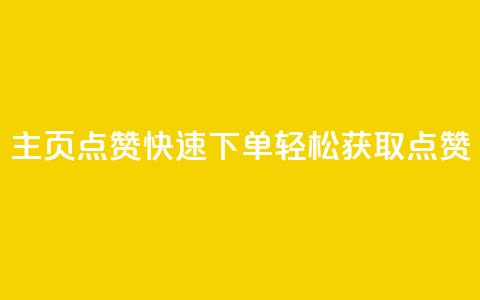 主页点赞快速下单轻松获取点赞